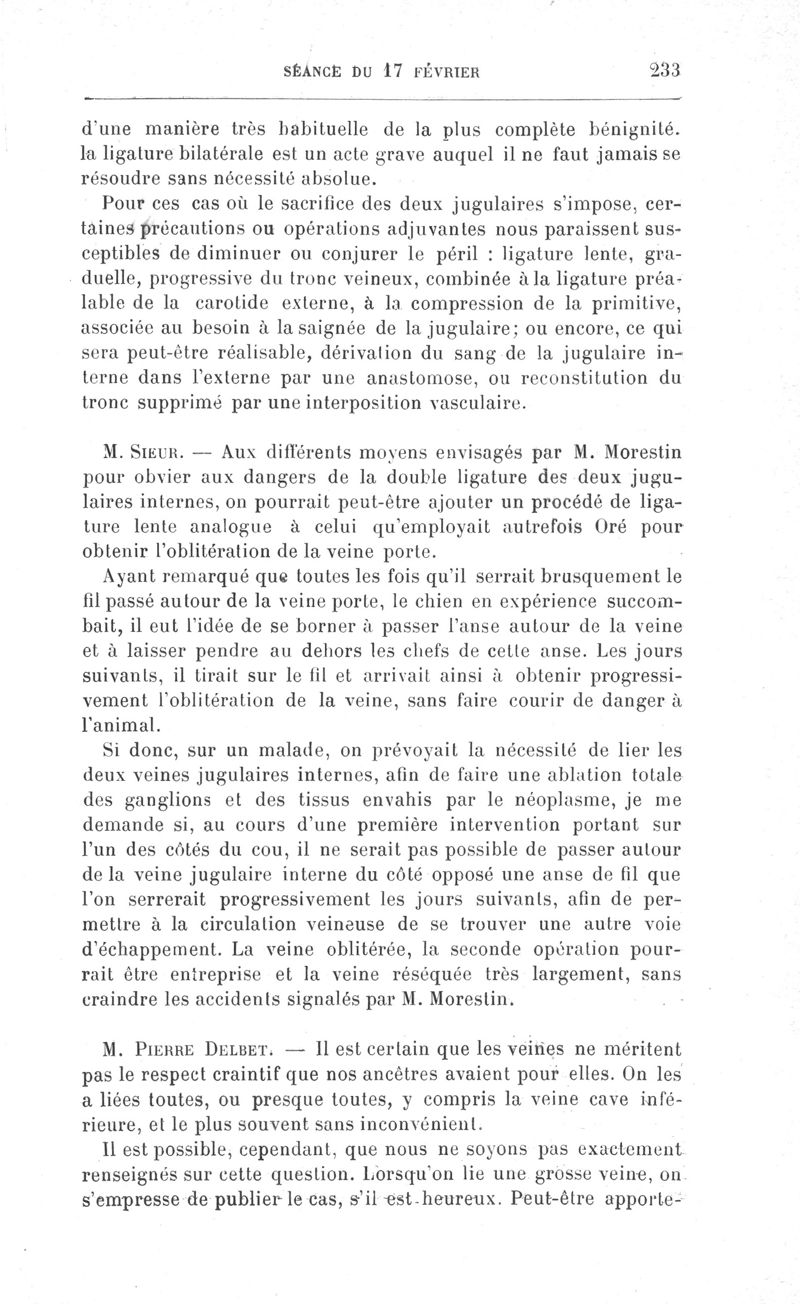 SÉANCE DU 17 FÉVRIER 233

d'une manière très habituelle de la plus complète bénignité. la ligature bilatérale est un acte grave auquel il ne faut jamais se résoudre sans nécessité absolue.

Pour ces cas où le sacrifice des deux jugulaires s'impose, certaines précautions ou opérations adjuvantes nous paraissent susceptibles de diminuer ou conjurer le péril : ligature lente, graduelle, progressive du tronc veineux, combinée à la ligature préalable de la carotide externe, à la compression de la primitive, associée au besoin à la saignée de la jugulaire; ou encore, ce qui sera peut-être réalisable, dérivation du sang de la jugulaire interne dans l'externe par une anastomose, ou reconstitution du tronc supprimé par une interposition vasculaire.

M. Sieur. — Aux différents moyens envisagés par M. Morestin pour obvier aux dangers de la double ligature des deux jugulaires internes, on pourrait peut-être ajouter un procédé de ligature lente analogue à celui qu'employait autrefois Oré pour obtenir l'oblitération de la veine porte.

Ayant remarqué que toutes les fois qu'il serrait brusquement le fil passé autour de la veine porte, le chien en expérience succombait, il eut l'idée de se borner à passer l'anse autour de la veine et à laisser pendre au dehors les chefs de cette anse. Les jours suivants, il tirait sur le fil et arrivait ainsi à obtenir progressivement l'oblitération de la veine, sans faire courir de danger à l'animal.

Si donc, sur un malade, on prévoyait la nécessité de lier les deux veines jugulaires internes, afin de faire une ablation totale des ganglions et des tissus envahis par le néoplasme, je me demande si, au cours d'une première intervention portant sur l'un des côtés du cou, il ne serait pas possible de passer autour de la veine jugulaire interne du côté opposé une anse de fil que l'on serrerait progressivement les jours suivants, afin de permettre à la circulation veineuse de se trouver une autre voie d'échappement. La veine oblitérée, la seconde opération pourrait être entreprise et la veine réséquée très largement, sans craindre les accidents signalés par M. Morestin.

M. Pierre Delbet. — Il est certain que les veines ne méritent pas le respect craintif que nos ancêtres avaient pour elles. On les a liées toutes, ou presque toutes, y compris la veine cave inférieure, et le plus souvent sans inconvénient.

Il est possible, cependant, que nous ne soyons pas exactement renseignés sur cette question. Lorsqu'on lie une grosse veine, on s'empresse de publier le cas, s'il est heureux. Peut-être apporte-